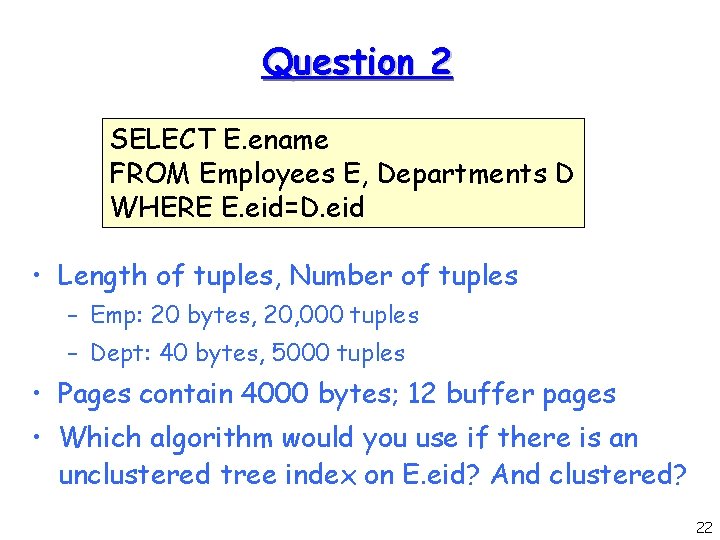 Question 2

SELECT E.ename
FROM Employees E, Departments D
WHERE E.eid=D.eid

• Length of tuples, Number of tuples
 – Emp: 20 bytes, 20,000 tuples
 – Dept: 40 bytes, 5000 tuples
• Pages contain 4000 bytes; 12 buffer pages
• Which algorithm would you use if there is an unclustered tree index on E.eid? And clustered?

22